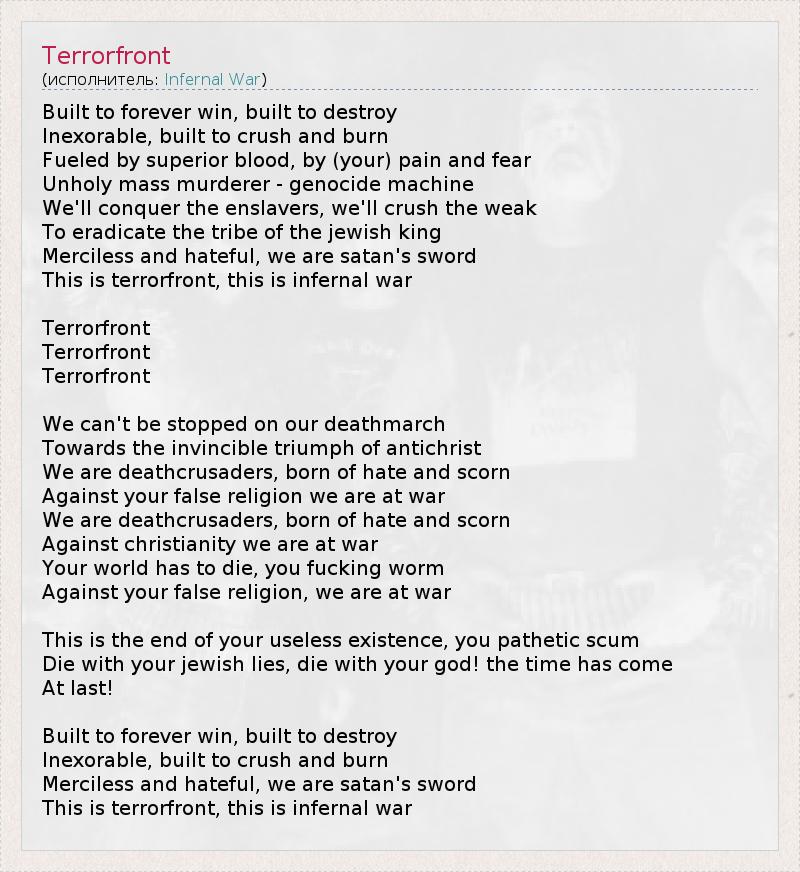 Terrorfront
(исполнитель: Infernal War)

Built to forever win, built to destroy
Inexorable, built to crush and burn
Fueled by superior blood, by (your) pain and fear
Unholy mass murderer - genocide machine
We'll conquer the enslavers, we'll crush the weak
To eradicate the tribe of the jewish king
Merciless and hateful, we are satan's sword
This is terrorfront, this is infernal war

Terrorfront
Terrorfront
Terrorfront

We can't be stopped on our deathmarch
Towards the invincible triumph of antichrist
We are deathcrusaders, born of hate and scorn
Against your false religion we are at war
We are deathcrusaders, born of hate and scorn
Against christianity we are at war
Your world has to die, you fucking worm
Against your false religion, we are at war

This is the end of your useless existence, you pathetic scum
Die with your jewish lies, die with your god! the time has come
At last!

Built to forever win, built to destroy
Inexorable, built to crush and burn
Merciless and hateful, we are satan's sword
This is terrorfront, this is infernal war